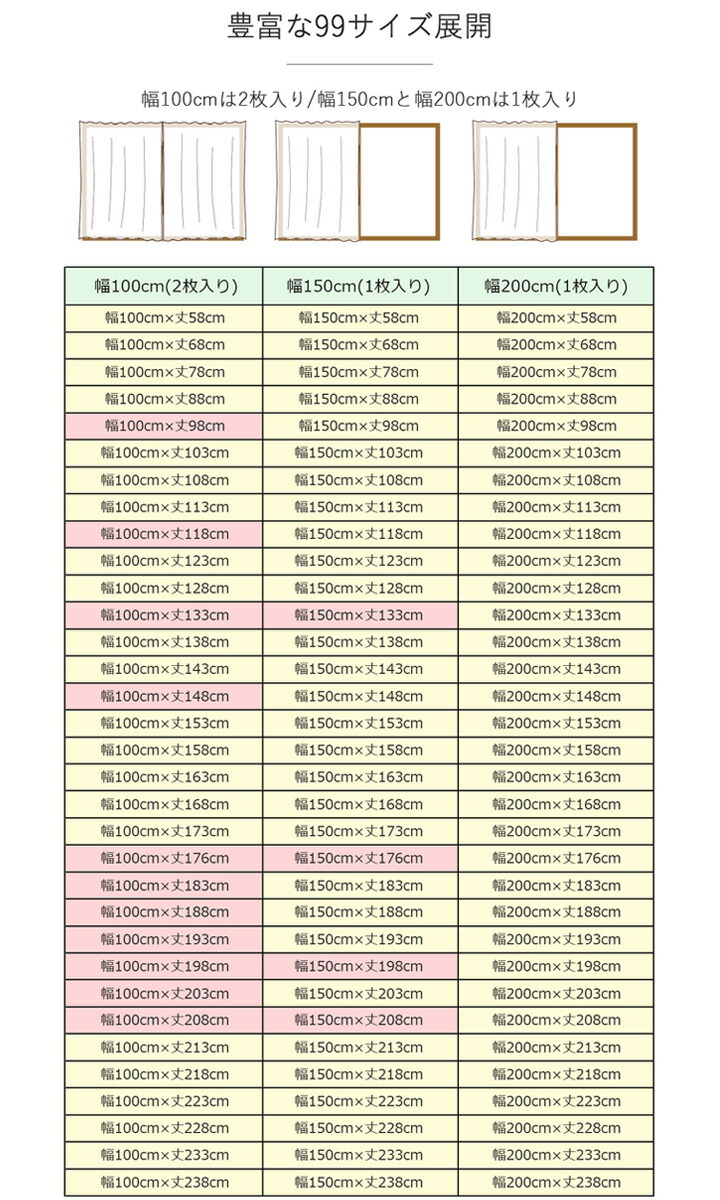 豊富な99サイズ展開

幅100cmは2枚入り/幅150cmと幅200cmは1枚入り

| 幅100cm(2枚入り) | 幅150cm(1枚入り) | 幅200cm(1枚入り) |
|---|---|---|
| 幅100cm×丈58cm | 幅150cm×丈58cm | 幅200cm×丈58cm |
| 幅100cm×丈68cm | 幅150cm×丈68cm | 幅200cm×丈68cm |
| 幅100cm×丈78cm | 幅150cm×丈78cm | 幅200cm×丈78cm |
| 幅100cm×丈88cm | 幅150cm×丈88cm | 幅200cm×丈88cm |
| 幅100cm×丈98cm | 幅150cm×丈98cm | 幅200cm×丈98cm |
| 幅100cm×丈103cm | 幅150cm×丈103cm | 幅200cm×丈103cm |
| 幅100cm×丈108cm | 幅150cm×丈108cm | 幅200cm×丈108cm |
| 幅100cm×丈113cm | 幅150cm×丈113cm | 幅200cm×丈113cm |
| 幅100cm×丈118cm | 幅150cm×丈118cm | 幅200cm×丈118cm |
| 幅100cm×丈123cm | 幅150cm×丈123cm | 幅200cm×丈123cm |
| 幅100cm×丈128cm | 幅150cm×丈128cm | 幅200cm×丈128cm |
| 幅100cm×丈133cm | 幅150cm×丈133cm | 幅200cm×丈133cm |
| 幅100cm×丈138cm | 幅150cm×丈138cm | 幅200cm×丈138cm |
| 幅100cm×丈143cm | 幅150cm×丈143cm | 幅200cm×丈143cm |
| 幅100cm×丈148cm | 幅150cm×丈148cm | 幅200cm×丈148cm |
| 幅100cm×丈153cm | 幅150cm×丈153cm | 幅200cm×丈153cm |
| 幅100cm×丈158cm | 幅150cm×丈158cm | 幅200cm×丈158cm |
| 幅100cm×丈163cm | 幅150cm×丈163cm | 幅200cm×丈163cm |
| 幅100cm×丈168cm | 幅150cm×丈168cm | 幅200cm×丈168cm |
| 幅100cm×丈173cm | 幅150cm×丈173cm | 幅200cm×丈173cm |
| 幅100cm×丈176cm | 幅150cm×丈176cm | 幅200cm×丈176cm |
| 幅100cm×丈183cm | 幅150cm×丈183cm | 幅200cm×丈183cm |
| 幅100cm×丈188cm | 幅150cm×丈188cm | 幅200cm×丈188cm |
| 幅100cm×丈193cm | 幅150cm×丈193cm | 幅200cm×丈193cm |
| 幅100cm×丈198cm | 幅150cm×丈198cm | 幅200cm×丈198cm |
| 幅100cm×丈203cm | 幅150cm×丈203cm | 幅200cm×丈203cm |
| 幅100cm×丈208cm | 幅150cm×丈208cm | 幅200cm×丈208cm |
| 幅100cm×丈213cm | 幅150cm×丈213cm | 幅200cm×丈213cm |
| 幅100cm×丈218cm | 幅150cm×丈218cm | 幅200cm×丈218cm |
| 幅100cm×丈223cm | 幅150cm×丈223cm | 幅200cm×丈223cm |
| 幅100cm×丈228cm | 幅150cm×丈228cm | 幅200cm×丈228cm |
| 幅100cm×丈233cm | 幅150cm×丈233cm | 幅200cm×丈233cm |
| 幅100cm×丈238cm | 幅150cm×丈238cm | 幅200cm×丈238cm |